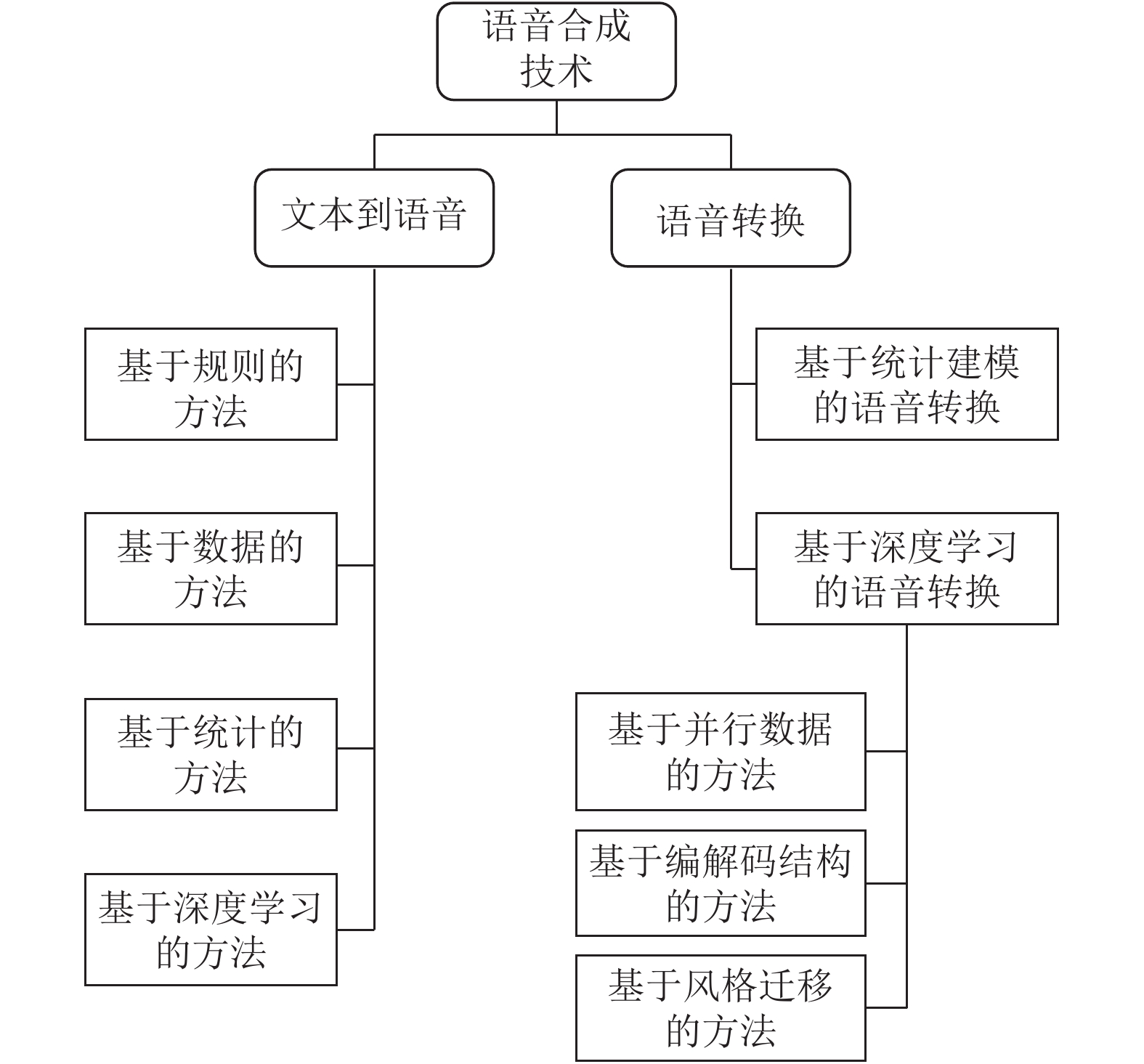 语音合成技术

文本到语音

语音转换

基于规则的方法

基于数据的方法

基于统计的方法

基于深度学习的方法

基于统计建模的语音转换

基于深度学习的语音转换

基于并行数据的方法

基于编解码结构的方法

基于风格迁移的方法